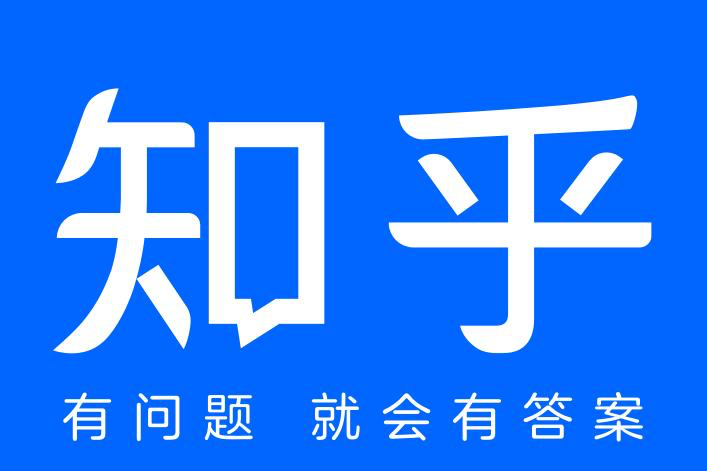 知乎

有问题 就会有答案